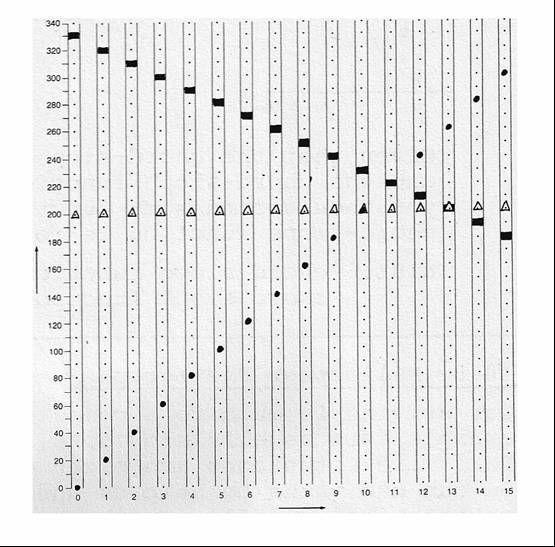 340
320
300
280
260
240
220
200
180
160
140
120
100
80
60
40
20
0

0 1 2 3 4 5 6 7 8 9 10 11 12 13 14 15